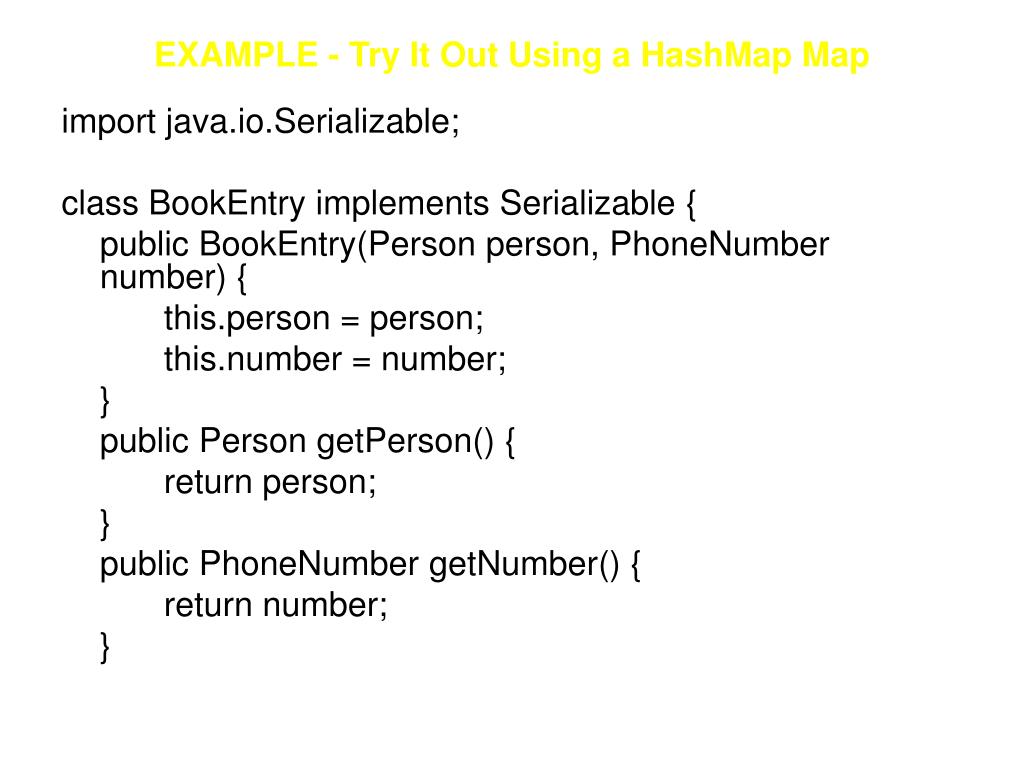 EXAMPLE - Try It Out Using a HashMap Map

import java.io.Serializable;

class BookEntry implements Serializable {
public BookEntry(Person person, PhoneNumber number) {
this.person = person;
this.number = number;
}
public Person getPerson() {
return person;
}
public PhoneNumber getNumber() {
return number;
}